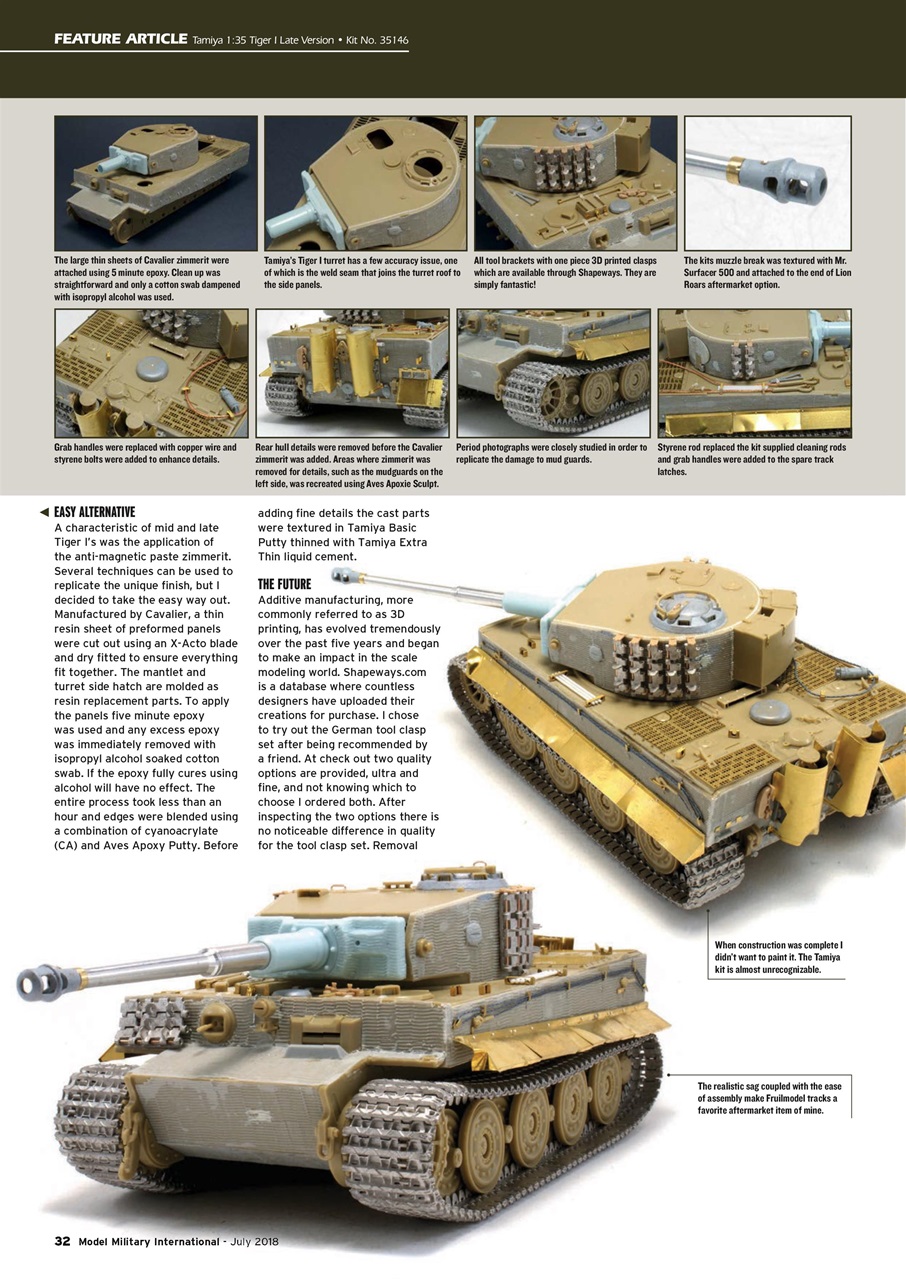 FEATURE ARTICLE Tamiya 1:35 Tiger I Late Version • Kit No. 35146

The large thin sheets of Cavalier zimmerit were attached using 5 minute epoxy. Clean up was straightforward and only a cotton swab dampened with isopropyl alcohol was used.

Tamiya's Tiger I turret has a few accuracy issue, one of which is the weld seam that joins the turret roof to the side panels.

All tool brackets with one piece 3D printed clasps which are available through Shapeways. They are simply fantastic!

The kits muzzle break was textured with Mr. Surfacer 500 and attached to the end of Lion Roars aftermarket option.

Grab handles were replaced with copper wire and styrene bolts were added to enhance details.

Rear hull details were removed before the Cavalier zimmerit was added. Areas where zimmerit was removed for details, such as the mudguards on the left side, was recreated using Aves Apoxie Sculpt.

Period photographs were closely studied in order to replicate the damage to mud guards.

Styrene rod replaced the kit supplied cleaning rods and grab handles were added to the spare track latches.

EASY ALTERNATIVE
A characteristic of mid and late Tiger I's was the application of the anti-magnetic paste zimmerit. Several techniques can be used to replicate the unique finish, but I decided to take the easy way out. Manufactured by Cavalier, a thin resin sheet of preformed panels were cut out using an X-Acto blade and dry fitted to ensure everything fit together. The mantlet and turret side hatch are molded as resin replacement parts. To apply the panels five minute epoxy was used and any excess epoxy was immediately removed with isopropyl alcohol soaked cotton swab. If the epoxy fully cures using alcohol will have no effect. The entire process took less than an hour and edges were blended using a combination of cyanoacrylate (CA) and Aves Apoxy Putty. Before adding fine details the cast parts were textured in Tamiya Basic Putty thinned with Tamiya Extra Thin liquid cement.

THE FUTURE
Additive manufacturing, more commonly referred to as 3D printing, has evolved tremendously over the past five years and began to make an impact in the scale modeling world. Shapeways.com is a database where countless designers have uploaded their creations for purchase. I chose to try out the German tool clasp set after being recommended by a friend. At check out two quality options are provided, ultra and fine, and not knowing which to choose I ordered both. After inspecting the two options there is no noticeable difference in quality for the tool clasp set. Removal

When construction was complete I didn't want to paint it. The Tamiya kit is almost unrecognizable.

The realistic sag coupled with the ease of assembly make Fruilmodel tracks a favorite aftermarket item of mine.

32 Model Military International - July 2018